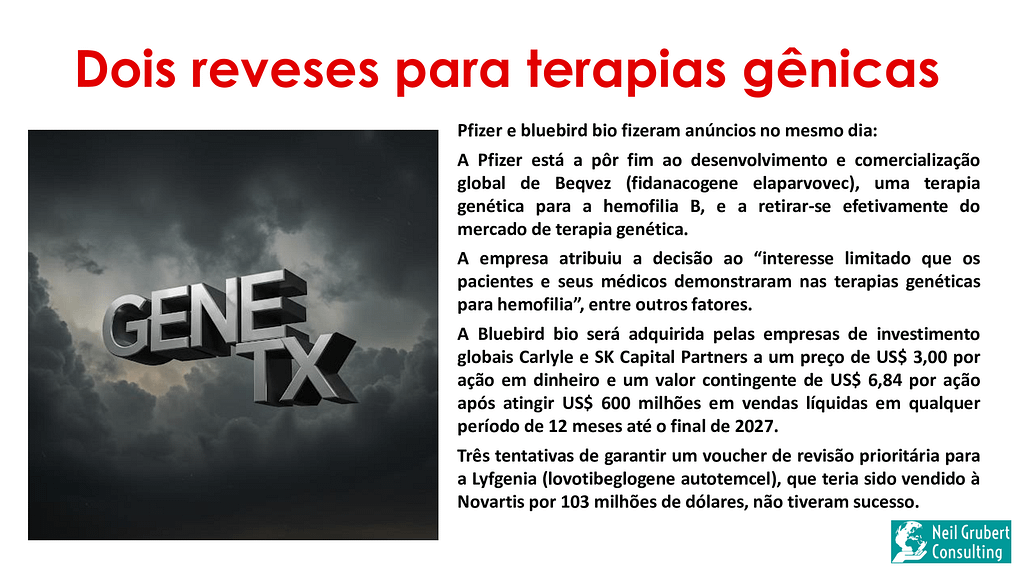 Dois reveses para terapias gênicas

GENE
TX

Pfizer e bluebird bio fizeram anúncios no mesmo dia:

A Pfizer está a pôr fim ao desenvolvimento e comercialização global de Beqvez (fidanacogene elaparvovec), uma terapia genética para a hemofilia B, e a retirar-se efetivamente do mercado de terapia genética.

A empresa atribuiu a decisão ao "interesse limitado que os pacientes e seus médicos demonstraram nas terapias genéticas para hemofilia", entre outros fatores.

A Bluebird bio será adquirida pelas empresas de investimento globais Carlyle e SK Capital Partners a um preço de US$ 3,00 por ação em dinheiro e um valor contingente de US$ 6,84 por ação após atingir US$ 600 milhões em vendas líquidas em qualquer período de 12 meses até o final de 2027.

Três tentativas de garantir um voucher de revisão prioritária para a Lyfgenia (lovotibeglogene autotemcel), que teria sido vendido à Novartis por 103 milhões de dólares, não tiveram sucesso.

Neil Grubert
Consulting